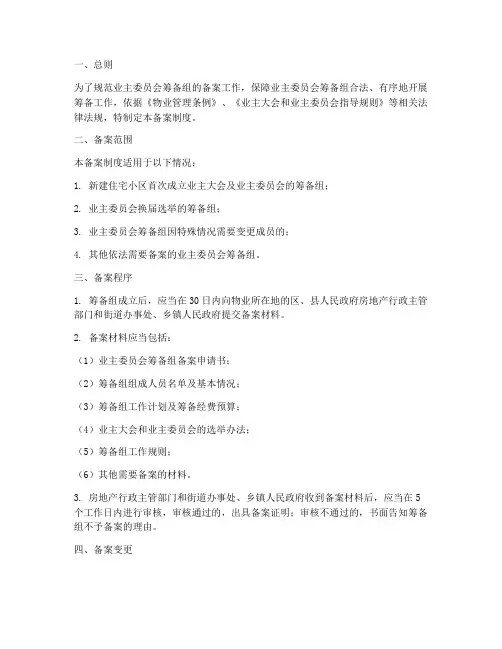 一、总则

为了规范业主委员会筹备组的备案工作，保障业主委员会筹备组合法、有序地开展筹备工作，依据《物业管理条例》、《业主大会和业主委员会指导规则》等相关法律法规，特制定本备案制度。

二、备案范围

本备案制度适用于以下情况：

1. 新建住宅小区首次成立业主大会及业主委员会的筹备组；

2. 业主委员会换届选举的筹备组；

3. 业主委员会筹备组因特殊情况需要变更成员的；

4. 其他依法需要备案的业主委员会筹备组。

三、备案程序

1. 筹备组成立后，应当在30日内向物业所在地的区、县人民政府房地产行政主管部门和街道办事处、乡镇人民政府提交备案材料。

2. 备案材料应当包括：

（1）业主委员会筹备组备案申请书；

（2）筹备组组成人员名单及基本情况；

（3）筹备组工作计划及筹备经费预算；

（4）业主大会和业主委员会的选举办法；

（5）筹备组工作规则；

（6）其他需要备案的材料。

3. 房地产行政主管部门和街道办事处、乡镇人民政府收到备案材料后，应当在5个工作日内进行审核，审核通过的，出具备案证明；审核不通过的，书面告知筹备组不予备案的理由。

四、备案变更